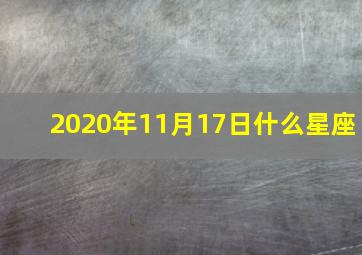 2020年11月17日什么星座